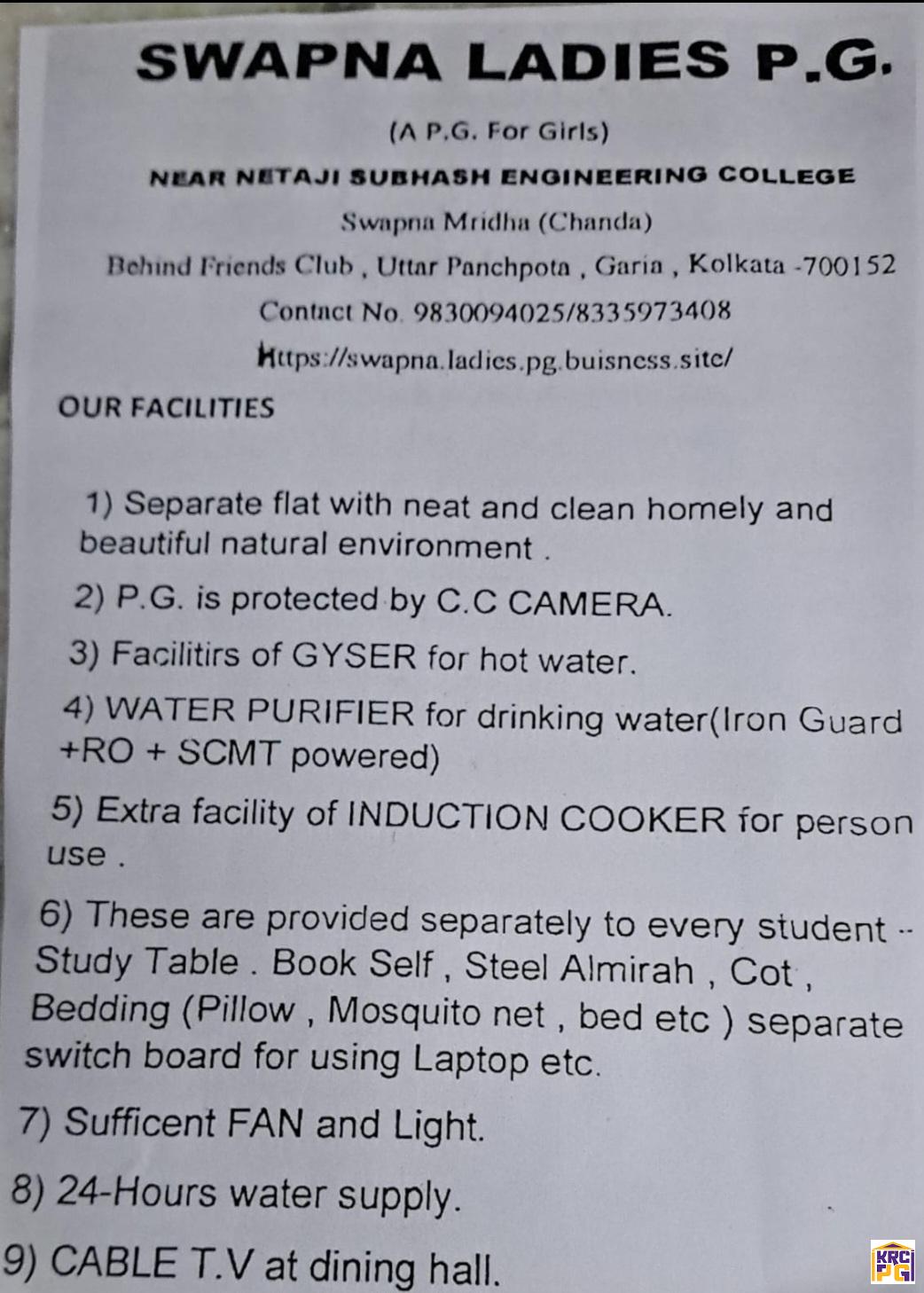 SWAPNA LADIES P.G.

(A P.G. For Girls)

NEAR NETAJI SUBHASH ENGINEERING COLLEGE

Swapna Mridha (Chanda)

Behind Friends Club , Uttar Panchpota , Garia , Kolkata -700152

Contact No. 9830094025/8335973408

Https://swapna.ladies.pg.buisness.site/

OUR FACILITIES

1) Separate flat with neat and clean homely and beautiful natural environment .

2) P.G. is protected by C.C CAMERA.

3) Facilitirs of GYSER for hot water.

4) WATER PURIFIER for drinking water(Iron Guard +RO + SCMT powered)

5) Extra facility of INDUCTION COOKER for person use .

6) These are provided separately to every student -- Study Table . Book Self , Steel Almirah , Cot , Bedding (Pillow , Mosquito net , bed etc ) separate switch board for using Laptop etc.

7) Sufficent FAN and Light.

8) 24-Hours water supply.

9) CABLE T.V at dining hall.

KRC PG